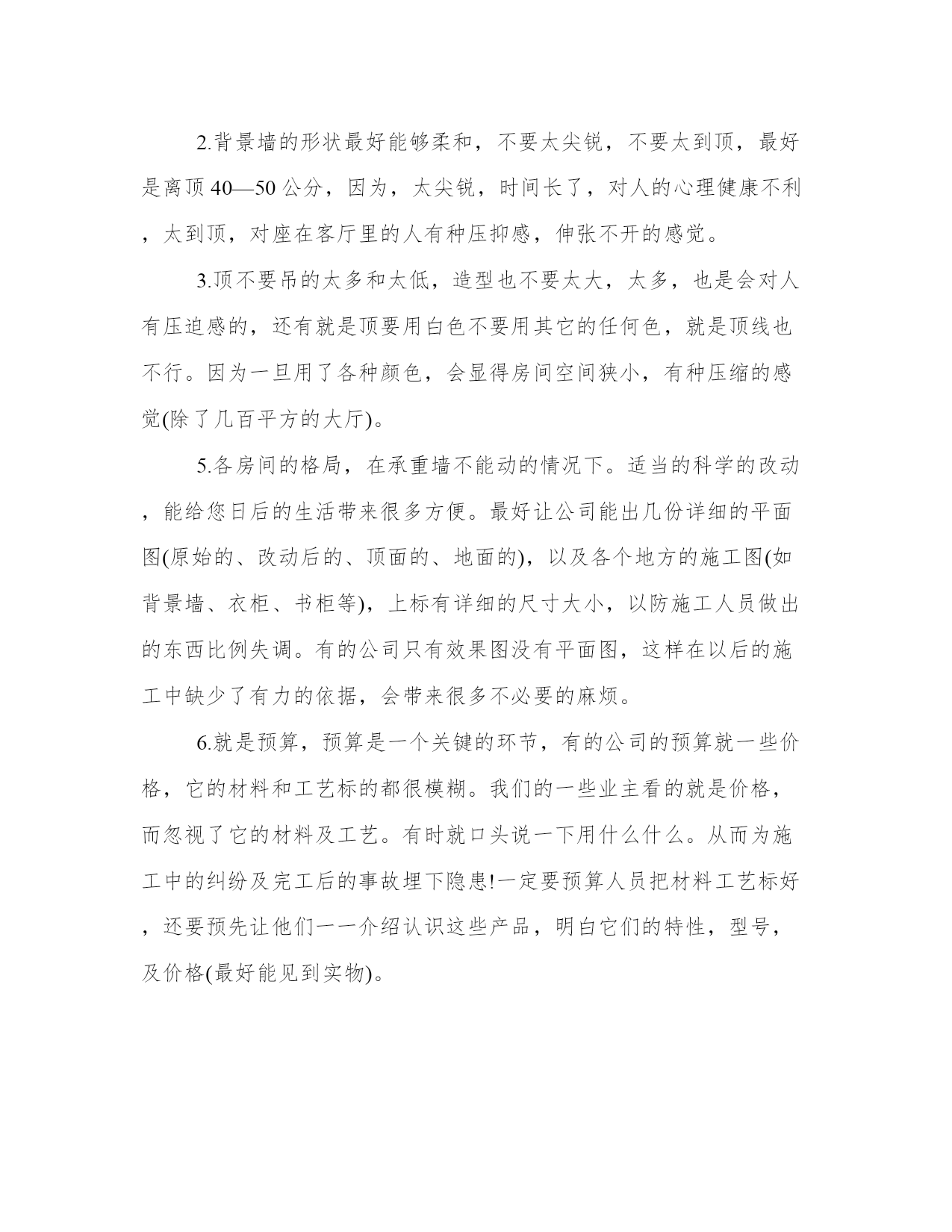 2.背景墙的形状最好能够柔和，不要太尖锐，不要太到顶，最好是离顶40—50公分，因为，太尖锐，时间长了，对人的心理健康不利，太到顶，对座在客厅里的人有种压抑感，伸张不开的感觉。

3.顶不要吊的太多和太低，造型也不要太大，太多，也是会对人有压迫感的，还有就是顶要用白色不要用其它的任何色，就是顶线也不行。因为一旦用了各种颜色，会显得房间空间狭小，有种压缩的感觉(除了几百平方的大厅)。

5.各房间的格局，在承重墙不能动的情况下。适当的科学的改动，能给您日后的生活带来很多方便。最好让公司能出几份详细的平面图(原始的、改动后的、顶面的、地面的)，以及各个地方的施工图(如背景墙、衣柜、书柜等)，上标有详细的尺寸大小，以防施工人员做出的东西比例失调。有的公司只有效果图没有平面图，这样在以后的施工中缺少了有力的依据，会带来很多不必要的麻烦。

6.就是预算，预算是一个关键的环节，有的公司的预算就一些价格，它的材料和工艺标的都很模糊。我们的一些业主看的就是价格，而忽视了它的材料及工艺。有时就口头说一下用什么什么。从而为施工中的纠纷及完工后的事故埋下隐患!一定要预算人员把材料工艺标好，还要预先让他们一一介绍认识这些产品，明白它们的特性，型号，及价格(最好能见到实物)。